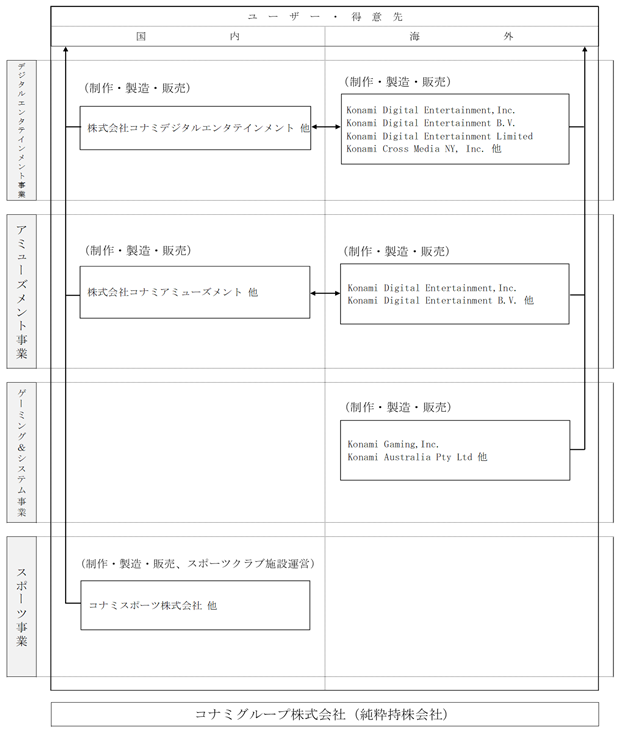 ユーザー・得意先

国内

海外

デジタルエンタテインメント事業

（制作・製造・販売）

株式会社コナミデジタルエンタテインメント 他

（制作・製造・販売）

Konami Digital Entertainment,Inc.
Konami Digital Entertainment B.V.
Konami Digital Entertainment Limited
Konami Cross Media NY, Inc. 他

アミューズメント事業

（制作・製造・販売）

株式会社コナミアミューズメント 他

（制作・製造・販売）

Konami Digital Entertainment,Inc.
Konami Digital Entertainment B.V. 他

ゲーミング＆システム事業

（制作・製造・販売）

Konami Gaming,Inc.
Konami Australia Pty Ltd 他

スポーツ事業

（制作・製造・販売、スポーツクラブ施設運営）

コナミスポーツ株式会社 他

コナミグループ株式会社（純粋持株会社）